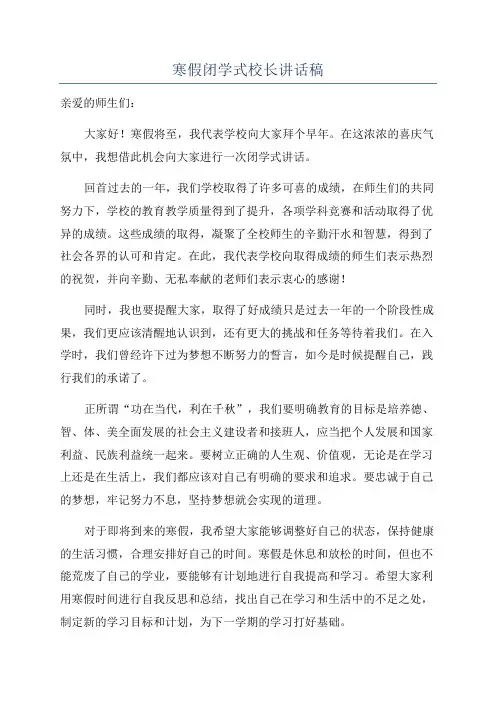 寒假闭学式校长讲话稿

亲爱的师生们：

大家好！寒假将至，我代表学校向大家拜个早年。在这浓浓的喜庆气氛中，我想借此机会向大家进行一次闭学式讲话。

回首过去的一年，我们学校取得了许多可喜的成绩，在师生们的共同努力下，学校的教育教学质量得到了提升，各项学科竞赛和活动取得了优异的成绩。这些成绩的取得，凝聚了全校师生的辛勤汗水和智慧，得到了社会各界的认可和肯定。在此，我代表学校向取得成绩的师生们表示热烈的祝贺，并向辛勤、无私奉献的老师们表示衷心的感谢！

同时，我也要提醒大家，取得了好成绩只是过去一年的一个阶段性成果，我们更应该清醒地认识到，还有更大的挑战和任务等待着我们。在入学时，我们曾经许下过为梦想不断努力的誓言，如今是时候提醒自己，践行我们的承诺了。

正所谓“功在当代，利在千秋”，我们要明确教育的目标是培养德、智、体、美全面发展的社会主义建设者和接班人，应当把个人发展和国家利益、民族利益统一起来。要树立正确的人生观、价值观，无论是在学习上还是在生活上，我们都应该对自己有明确的要求和追求。要忠诚于自己的梦想，牢记努力不息，坚持梦想就会实现的道理。

对于即将到来的寒假，我希望大家能够调整好自己的状态，保持健康的生活习惯，合理安排好自己的时间。寒假是休息和放松的时间，但也不能荒废了自己的学业，要能够有计划地进行自我提高和学习。希望大家利用寒假时间进行自我反思和总结，找出自己在学习和生活中的不足之处，制定新的学习目标和计划，为下一学期的学习打好基础。